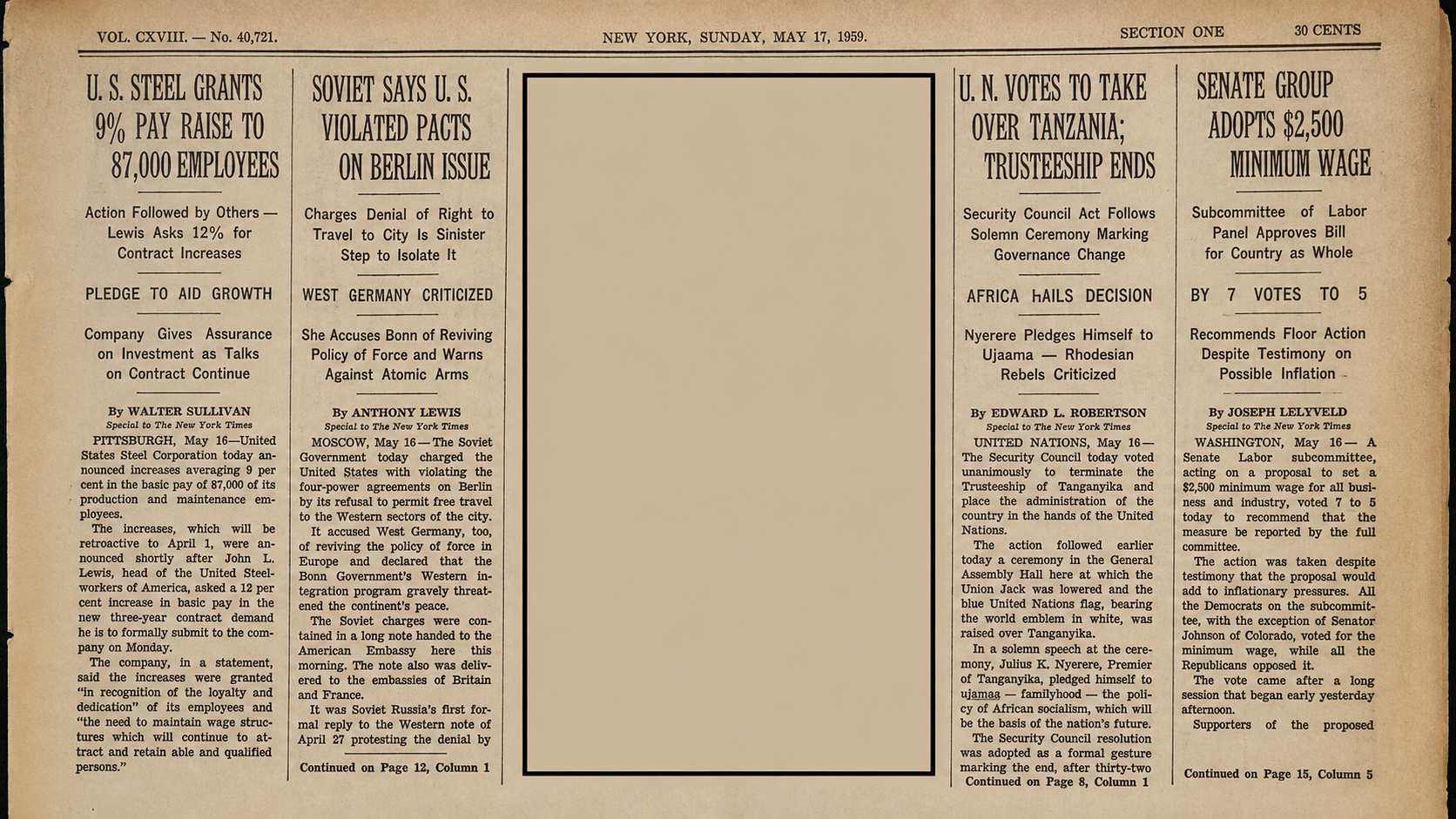 VOL. CXVIII. — No. 40,721. NEW YORK, SUNDAY, MAY 17, 1959. SECTION ONE 30 CENTS

U. S. STEEL GRANTS 9% PAY RAISE TO 87,000 EMPLOYEES

Action Followed by Others — Lewis Asks 12% for Contract Increases

PLEDGE TO AID GROWTH

Company Gives Assurance on Investment as Talks on Contract Continue

By WALTER SULLIVAN
Special to The New York Times

PITTSBURGH, May 16—United States Steel Corporation today announced increases averaging 9 per cent in the basic pay of 87,000 of its production and maintenance employees.

The increases, which will be retroactive to April 1, were announced shortly after John L. Lewis, head of the United Steelworkers of America, asked a 12 per cent increase in basic pay in the new three-year contract demand he is to formally submit to the company on Monday.

The company, in a statement, said the increases were granted "in recognition of the loyalty and dedication" of its employees and "the need to maintain wage structures which will continue to attract and retain able and qualified persons."

SOVIET SAYS U. S. VIOLATED PACTS ON BERLIN ISSUE

Charges Denial of Right to Travel to City Is Sinister Step to Isolate It

WEST GERMANY CRITICIZED

She Accuses Bonn of Reviving Policy of Force and Warns Against Atomic Arms

By ANTHONY LEWIS
Special to The New York Times

MOSCOW, May 16 — The Soviet Government today charged the United States with violating the four-power agreements on Berlin by its refusal to permit free travel to the Western sectors of the city.

It accused West Germany, too, of reviving the policy of force in Europe and declared that the Bonn Government's Western integration program gravely threatened the continent's peace.

The Soviet charges were contained in a long note handed to the American Embassy here this morning. The note also was delivered to the embassies of Britain and France.

It was Soviet Russia's first formal reply to the Western note of April 27 protesting the denial by

Continued on Page 12, Column 1

U. N. VOTES TO TAKE OVER TANZANIA; TRUSTEESHIP ENDS

Security Council Act Follows Solemn Ceremony Marking Governance Change

AFRICA HAILS DECISION

Nyerere Pledges Himself to Ujaama — Rhodesian Rebels Criticized

By EDWARD L. ROBERTSON
Special to The New York Times

UNITED NATIONS, May 16 — The Security Council today voted unanimously to terminate the Trusteeship of Tanganyika and place the administration of the country in the hands of the United Nations.

The action followed earlier today a ceremony in the General Assembly Hall here at which the Union Jack was lowered and the blue United Nations flag, bearing the world emblem in white, was raised over Tanganyika.

In a solemn speech at the ceremony, Julius K. Nyerere, Premier of Tanganyika, pledged himself to ujamaa — familyhood — the policy of African socialism, which will be the basis of the nation's future.

The Security Council resolution was adopted as a formal gesture marking the end, after thirty-two

Continued on Page 8, Column 1

SENATE GROUP ADOPTS $2,500 MINIMUM WAGE

Subcommittee of Labor Panel Approves Bill for Country as Whole

BY 7 VOTES TO 5

Recommends Floor Action Despite Testimony on Possible Inflation

By JOSEPH LELYVELD
Special to The New York Times

WASHINGTON, May 16 — A Senate Labor subcommittee, acting on a proposal to set a $2,500 minimum wage for all business and industry, voted 7 to 5 today to recommend that the measure be reported by the full committee.

The action was taken despite testimony that the proposal would add to inflationary pressures. All the Democrats on the subcommittee, with the exception of Senator Johnson of Colorado, voted for the minimum wage, while all the Republicans opposed it.

The vote came after a long session that began early yesterday afternoon.

Supporters of the proposed

Continued on Page 15, Column 5